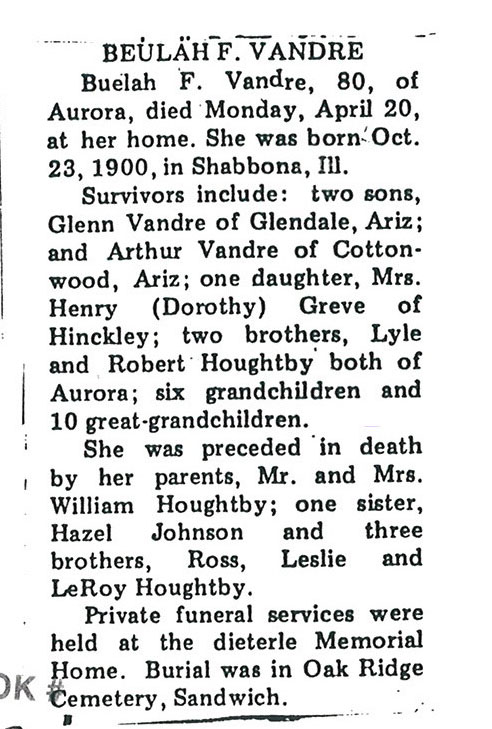 BEULAH F. VANDRE

Buelah F. Vandre, 80, of Aurora, died Monday, April 20, at her home. She was born Oct. 23, 1900, in Shabbona, Ill.

Survivors include: two sons, Glenn Vandre of Glendale, Ariz; and Arthur Vandre of Cottonwood, Ariz; one daughter, Mrs. Henry (Dorothy) Greve of Hinckley; two brothers, Lyle and Robert Houghtby both of Aurora; six grandchildren and 10 great-grandchildren.

She was preceded in death by her parents, Mr. and Mrs. William Houghtby; one sister, Hazel Johnson and three brothers, Ross, Leslie and LeRoy Houghtby.

Private funeral services were held at the dieterle Memorial Home. Burial was in Oak Ridge Cemetery, Sandwich.

OK #